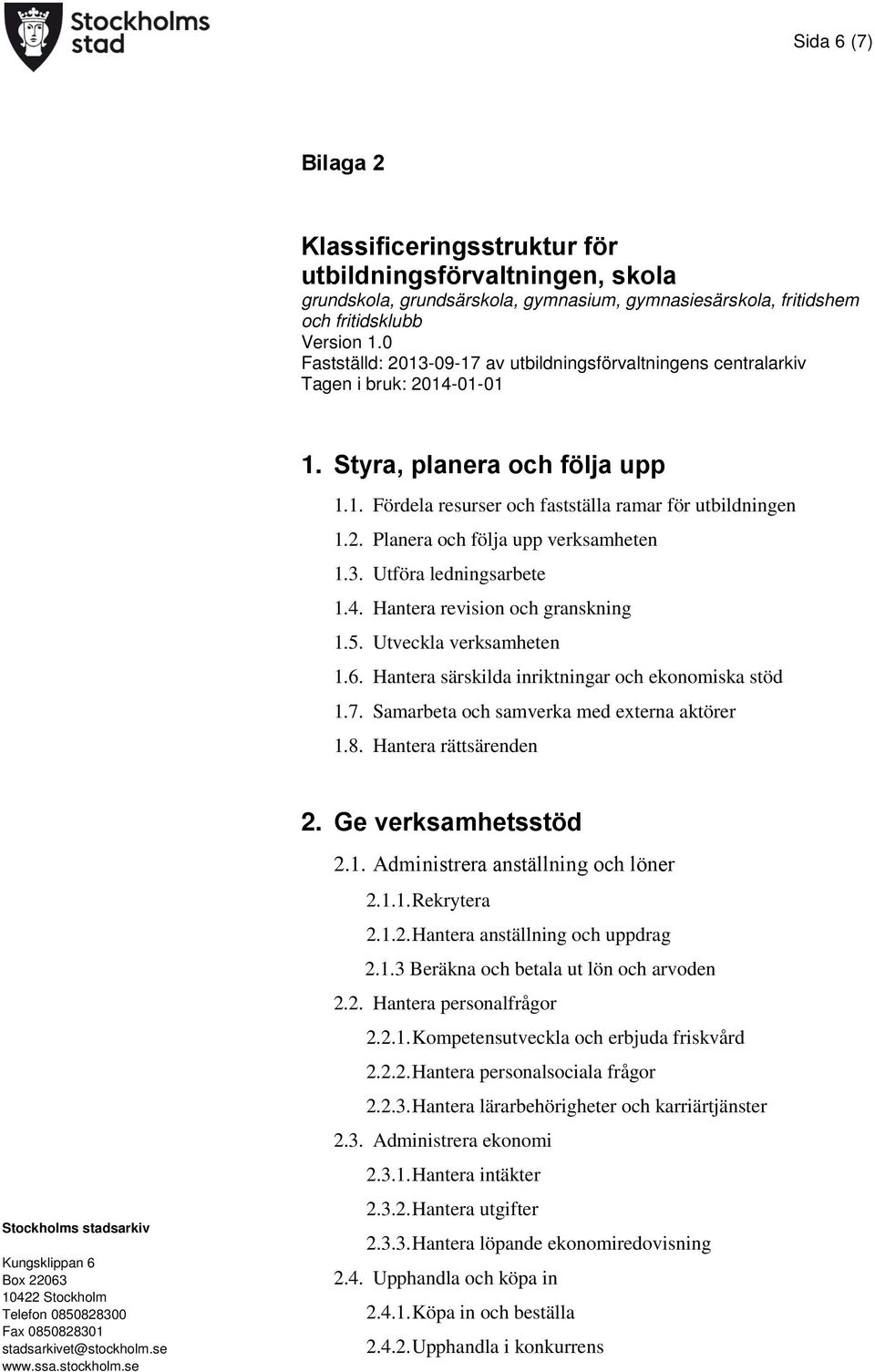 Stockholms stad

Sida 6 (7)

Bilaga 2

Klassificeringsstruktur för utbildningsförvaltningen, skola
grundskola, grundsärskola, gymnasium, gymnasiesärskola, fritidshem och fritidsklubb
Version 1.0
Fastställd: 2013-09-17 av utbildningsförvaltningens centralarkiv
Tagen i bruk: 2014-01-01

1. Styra, planera och följa upp
1.1. Fördela resurser och fastställa ramar för utbildningen
1.2. Planera och följa upp verksamheten
1.3. Utföra ledningsarbete
1.4. Hantera revision och granskning
1.5. Utveckla verksamheten
1.6. Hantera särskilda inriktningar och ekonomiska stöd
1.7. Samarbeta och samverka med externa aktörer
1.8. Hantera rättsärenden

2. Ge verksamhetsstöd
2.1. Administrera anställning och löner
2.1.1. Rekrytera
2.1.2. Hantera anställning och uppdrag
2.1.3 Beräkna och betala ut lön och arvoden
2.2. Hantera personalfrågor
2.2.1. Kompetensutveckla och erbjuda friskvård
2.2.2. Hantera personalsociala frågor
2.2.3. Hantera lärarbehörigheter och karriärtjänster
2.3. Administrera ekonomi
2.3.1. Hantera intäkter
2.3.2. Hantera utgifter
2.3.3. Hantera löpande ekonomiredovisning
2.4. Upphandla och köpa in
2.4.1. Köpa in och beställa
2.4.2. Upphandla i konkurrens

Stockholms stadsarkiv
Kungsklippan 6
Box 22063
10422 Stockholm
Telefon 0850828300
Fax 0850828301
stadsarkivet@stockholm.se
www.ssa.stockholm.se